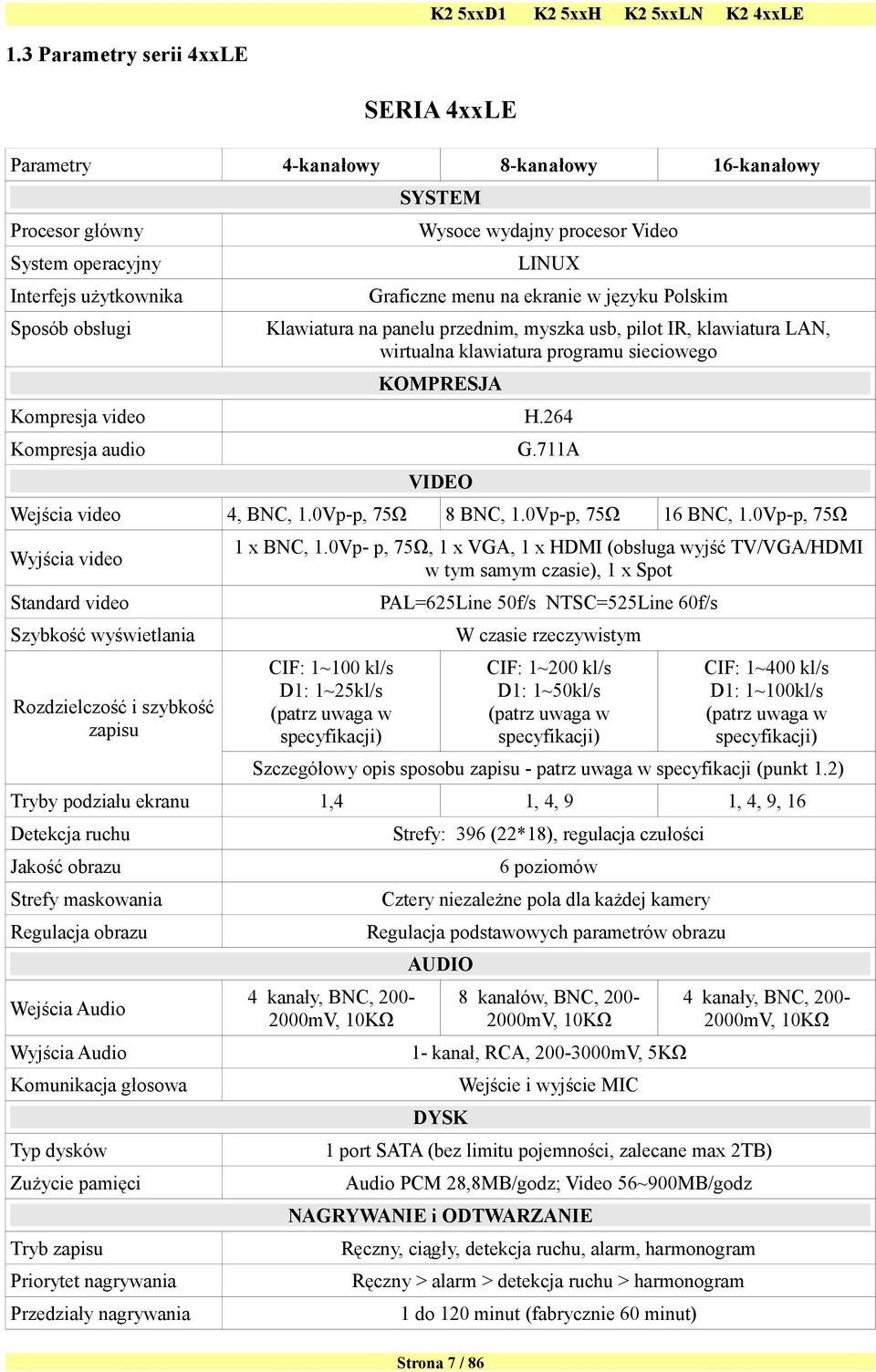 K2 5xxD1 K2 5xxH K2 5xxLN K2 4xxLE

1.3 Parametry serii 4xxLE

SERIA 4xxLE

| Parametry | 4-kanałowy | 8-kanałowy | 16-kanałowy |
|---|---|---|---|
| SYSTEM | | | |
| Procesor główny | Wysoce wydajny procesor Video | | |
| System operacyjny | LINUX | | |
| Interfejs użytkownika | Graficzne menu na ekranie w języku Polskim | | |
| Sposób obsługi | Klawiatura na panelu przednim, myszka usb, pilot IR, klawiatura LAN, wirtualna klawiatura programu sieciowego | | |
| KOMPRESJA | | | |
| Kompresja video | H.264 | | |
| Kompresja audio | G.711A | | |
| VIDEO | | | |
| Wejścia video | 4, BNC, 1.0Vp-p, 75Ω | 8 BNC, 1.0Vp-p, 75Ω | 16 BNC, 1.0Vp-p, 75Ω |
| Wyjścia video | 1 x BNC, 1.0Vp- p, 75Ω, 1 x VGA, 1 x HDMI (obsługa wyjść TV/VGA/HDMI w tym samym czasie), 1 x Spot | | |
| Standard video | PAL=625Line 50f/s NTSC=525Line 60f/s | | |
| Szybkość wyświetlania | W czasie rzeczywistym | | |
| Rozdzielczość i szybkość zapisu | CIF: 1~100 kl/s D1: 1~25kl/s (patrz uwaga w specyfikacji) | CIF: 1~200 kl/s D1: 1~50kl/s (patrz uwaga w specyfikacji) | CIF: 1~400 kl/s D1: 1~100kl/s (patrz uwaga w specyfikacji) |
| | Szczegółowy opis sposobu zapisu - patrz uwaga w specyfikacji (punkt 1.2) | | |
| Tryby podziału ekranu | 1,4 | 1, 4, 9 | 1, 4, 9, 16 |
| Detekcja ruchu | Strefy: 396 (22*18), regulacja czułości | | |
| Jakość obrazu | 6 poziomów | | |
| Strefy maskowania | Cztery niezależne pola dla każdej kamery | | |
| Regulacja obrazu | Regulacja podstawowych parametrów obrazu | | |
| AUDIO | | | |
| Wejścia Audio | 4 kanały, BNC, 200-2000mV, 10KΩ | 8 kanałów, BNC, 200-2000mV, 10KΩ | 4 kanały, BNC, 200-2000mV, 10KΩ |
| Wyjścia Audio | 1- kanał, RCA, 200-3000mV, 5KΩ | | |
| Komunikacja głosowa | Wejście i wyjście MIC | | |
| DYSK | | | |
| Typ dysków | 1 port SATA (bez limitu pojemności, zalecane max 2TB) | | |
| Zużycie pamięci | Audio PCM 28,8MB/godz; Video 56~900MB/godz | | |
| NAGRYWANIE i ODTWARZANIE | | | |
| Tryb zapisu | Ręczny, ciągły, detekcja ruchu, alarm, harmonogram | | |
| Priorytet nagrywania | Ręczny > alarm > detekcja ruchu > harmonogram | | |
| Przedziały nagrywania | 1 do 120 minut (fabrycznie 60 minut) | | |

Strona 7 / 86